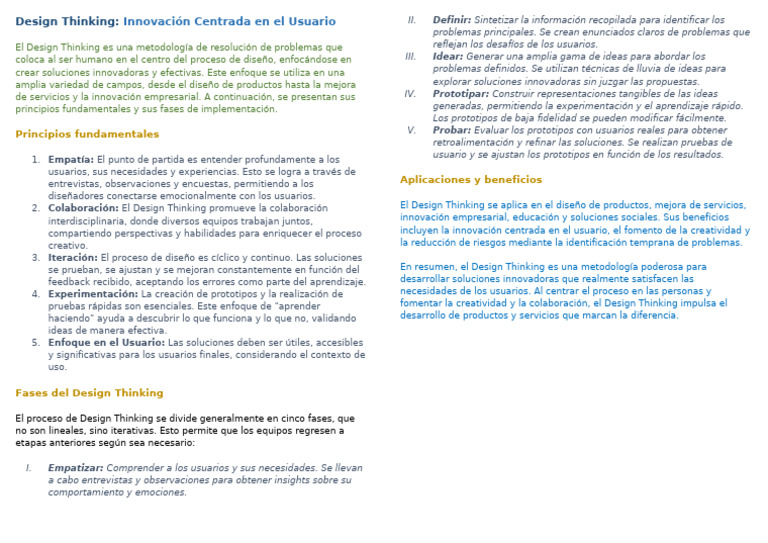 Design Thinking: Innovación Centrada en el Usuario

El Design Thinking es una metodología de resolución de problemas que coloca al ser humano en el centro del proceso de diseño, enfocándose en crear soluciones innovadoras y efectivas. Este enfoque se utiliza en una amplia variedad de campos, desde el diseño de productos hasta la mejora de servicios y la innovación empresarial. A continuación, se presentan sus principios fundamentales y sus fases de implementación.

Principios fundamentales

1. Empatía: El punto de partida es entender profundamente a los usuarios, sus necesidades y experiencias. Esto se logra a través de entrevistas, observaciones y encuestas, permitiendo a los diseñadores conectarse emocionalmente con los usuarios.
2. Colaboración: El Design Thinking promueve la colaboración interdisciplinaria, donde diversos equipos trabajan juntos, compartiendo perspectivas y habilidades para enriquecer el proceso creativo.
3. Iteración: El proceso de diseño es cíclico y continuo. Las soluciones se prueban, se ajustan y se mejoran constantemente en función del feedback recibido, aceptando los errores como parte del aprendizaje.
4. Experimentación: La creación de prototipos y la realización de pruebas rápidas son esenciales. Este enfoque de "aprender haciendo" ayuda a descubrir lo que funciona y lo que no, validando ideas de manera efectiva.
5. Enfoque en el Usuario: Las soluciones deben ser útiles, accesibles y significativas para los usuarios finales, considerando el contexto de uso.

Fases del Design Thinking

El proceso de Design Thinking se divide generalmente en cinco fases, que no son lineales, sino iterativas. Esto permite que los equipos regresen a etapas anteriores según sea necesario:

I. Empatizar: Comprender a los usuarios y sus necesidades. Se llevan a cabo entrevistas y observaciones para obtener insights sobre su comportamiento y emociones.
II. Definir: Sintetizar la información recopilada para identificar los problemas principales. Se crean enunciados claros de problemas que reflejan los desafíos de los usuarios.
III. Idear: Generar una amplia gama de ideas para abordar los problemas definidos. Se utilizan técnicas de lluvia de ideas para explorar soluciones innovadoras sin juzgar las propuestas.
IV. Prototipar: Construir representaciones tangibles de las ideas generadas, permitiendo la experimentación y el aprendizaje rápido. Los prototipos de baja fidelidad se pueden modificar fácilmente.
V. Probar: Evaluar los prototipos con usuarios reales para obtener retroalimentación y refinar las soluciones. Se realizan pruebas de usuario y se ajustan los prototipos en función de los resultados.

Aplicaciones y beneficios

El Design Thinking se aplica en el diseño de productos, mejora de servicios, innovación empresarial, educación y soluciones sociales. Sus beneficios incluyen la innovación centrada en el usuario, el fomento de la creatividad y la reducción de riesgos mediante la identificación temprana de problemas.

En resumen, el Design Thinking es una metodología poderosa para desarrollar soluciones innovadoras que realmente satisfacen las necesidades de los usuarios. Al centrar el proceso en las personas y fomentar la creatividad y la colaboración, el Design Thinking impulsa el desarrollo de productos y servicios que marcan la diferencia.